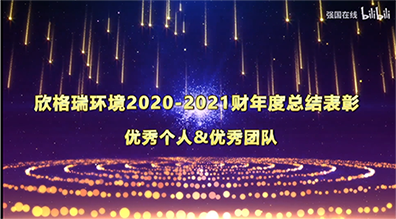 强国在线 bilibili

欣格瑞环境2020-2021财年度总结表彰

优秀个人&优秀团队